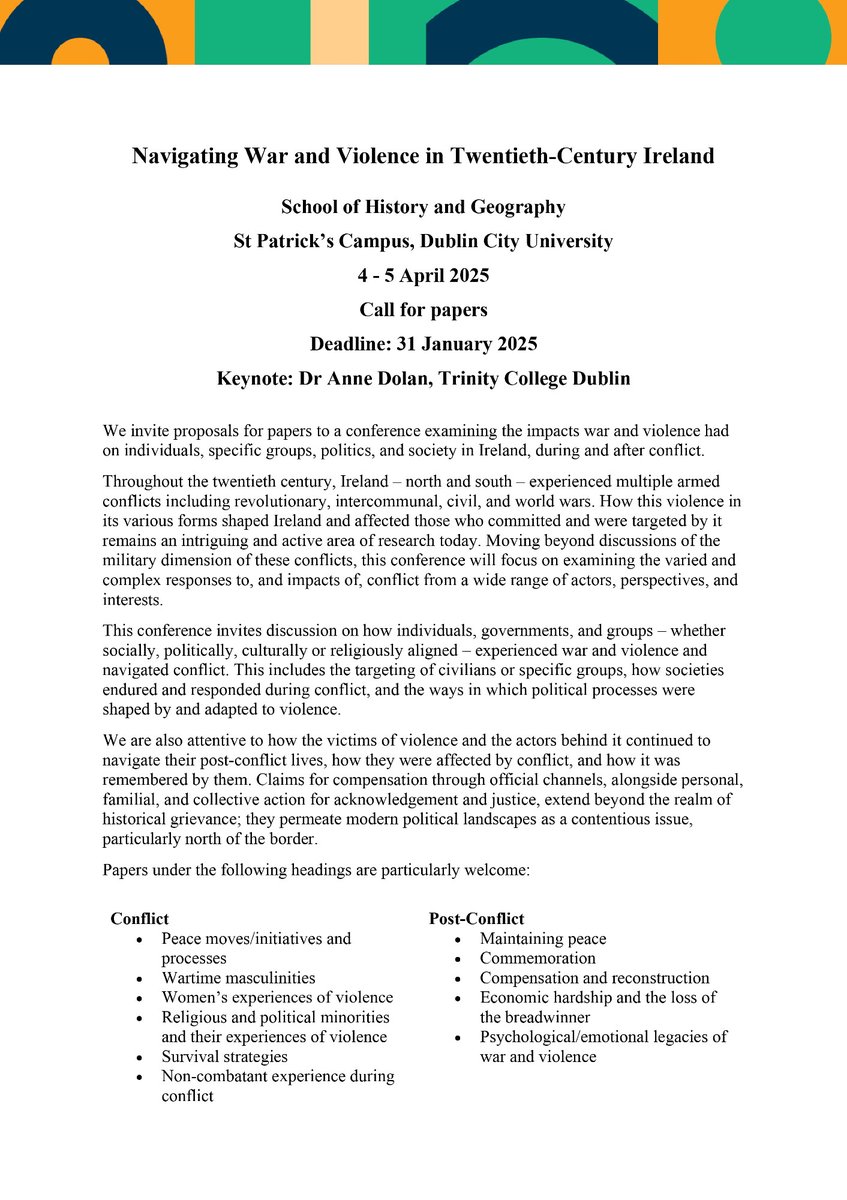 Navigating War and Violence in Twentieth-Century Ireland

School of History and Geography

St Patrick's Campus, Dublin City University

4 - 5 April 2025

Call for papers

Deadline: 31 January 2025

Keynote: Dr Anne Dolan, Trinity College Dublin

We invite proposals for papers to a conference examining the impacts war and violence had on individuals, specific groups, politics, and society in Ireland, during and after conflict.

Throughout the twentieth century, Ireland – north and south – experienced multiple armed conflicts including revolutionary, intercommunal, civil, and world wars. How this violence in its various forms shaped Ireland and affected those who committed and were targeted by it remains an intriguing and active area of research today. Moving beyond discussions of the military dimension of these conflicts, this conference will focus on examining the varied and complex responses to, and impacts of, conflict from a wide range of actors, perspectives, and interests.

This conference invites discussion on how individuals, governments, and groups – whether socially, politically, culturally or religiously aligned – experienced war and violence and navigated conflict. This includes the targeting of civilians or specific groups, how societies endured and responded during conflict, and the ways in which political processes were shaped by and adapted to violence.

We are also attentive to how the victims of violence and the actors behind it continued to navigate their post-conflict lives, how they were affected by conflict, and how it was remembered by them. Claims for compensation through official channels, alongside personal, familial, and collective action for acknowledgement and justice, extend beyond the realm of historical grievance; they permeate modern political landscapes as a contentious issue, particularly north of the border.

Papers under the following headings are particularly welcome:

Conflict
• Peace moves/initiatives and processes
• Wartime masculinities
• Women's experiences of violence
• Religious and political minorities and their experiences of violence
• Survival strategies
• Non-combatant experience during conflict

Post-Conflict
• Maintaining peace
• Commemoration
• Compensation and reconstruction
• Economic hardship and the loss of the breadwinner
• Psychological/emotional legacies of war and violence